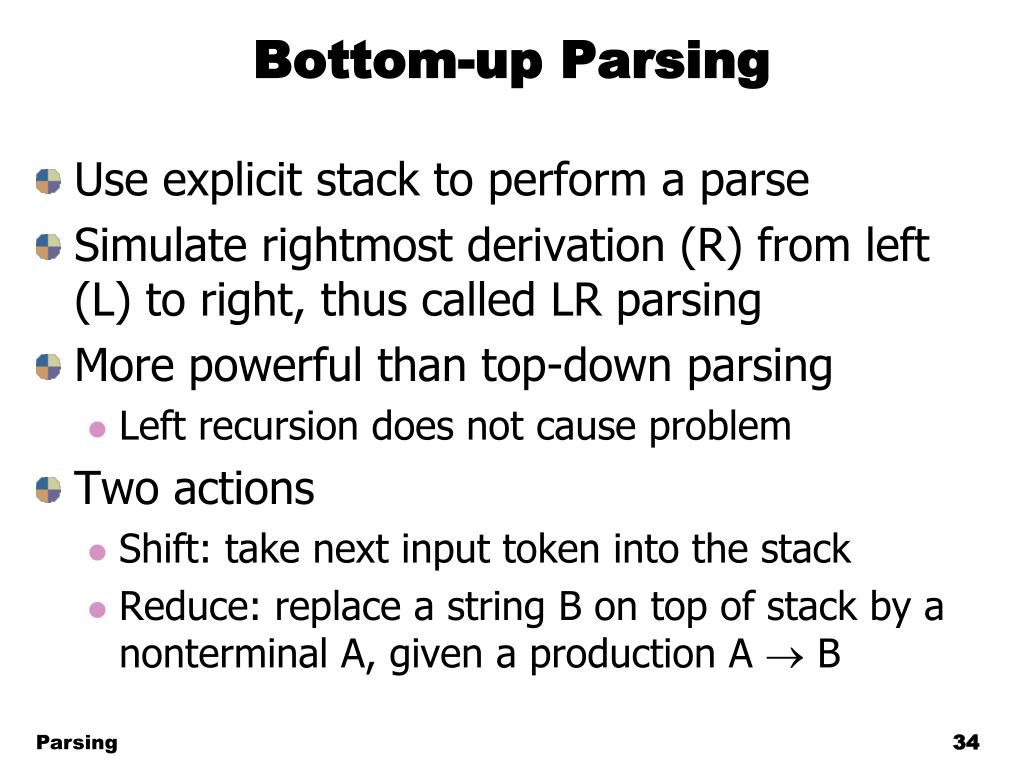 Bottom-up Parsing

Use explicit stack to perform a parse

Simulate rightmost derivation (R) from left (L) to right, thus called LR parsing

More powerful than top-down parsing

Left recursion does not cause problem

Two actions

Shift: take next input token into the stack

Reduce: replace a string B on top of stack by a nonterminal A, given a production A $\rightarrow$ B

Parsing

34